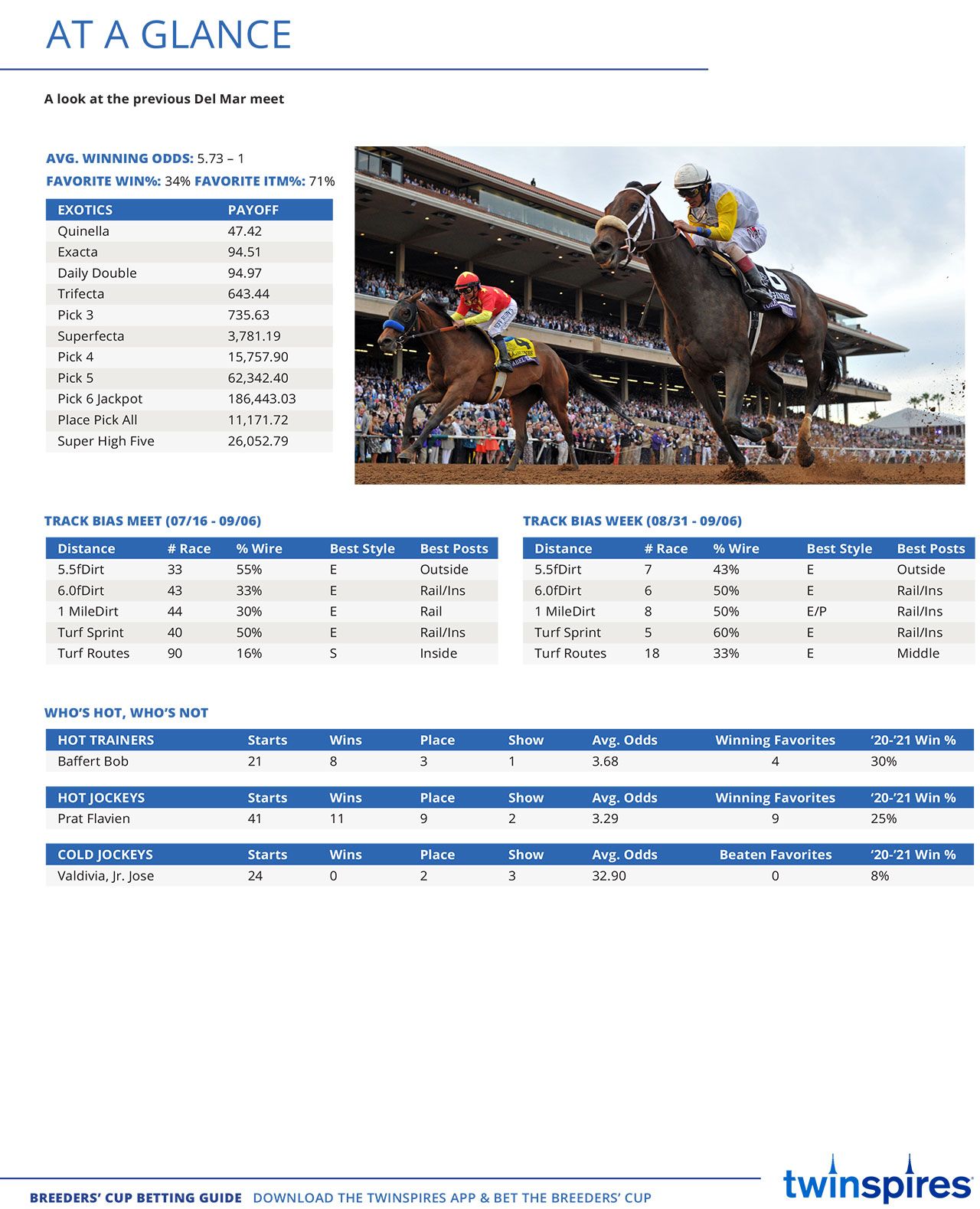 AT A GLANCE

A look at the previous Del Mar meet

AVG. WINNING ODDS: 5.73 – 1
FAVORITE WIN%: 34% FAVORITE ITM%: 71%

| EXOTICS | PAYOFF |
|---|---|
| Quinella | 47.42 |
| Exacta | 94.51 |
| Daily Double | 94.97 |
| Trifecta | 643.44 |
| Pick 3 | 735.63 |
| Superfecta | 3,781.19 |
| Pick 4 | 15,757.90 |
| Pick 5 | 62,342.40 |
| Pick 6 Jackpot | 186,443.03 |
| Place Pick All | 11,171.72 |
| Super High Five | 26,052.79 |

TRACK BIAS MEET (07/16 - 09/06)

| Distance | # Race | % Wire | Best Style | Best Posts |
|---|---|---|---|---|
| 5.5fDirt | 33 | 55% | E | Outside |
| 6.0fDirt | 43 | 33% | E | Rail/Ins |
| 1 MileDirt | 44 | 30% | E | Rail |
| Turf Sprint | 40 | 50% | E | Rail/Ins |
| Turf Routes | 90 | 16% | S | Inside |

TRACK BIAS WEEK (08/31 - 09/06)

| Distance | # Race | % Wire | Best Style | Best Posts |
|---|---|---|---|---|
| 5.5fDirt | 7 | 43% | E | Outside |
| 6.0fDirt | 6 | 50% | E | Rail/Ins |
| 1 MileDirt | 8 | 50% | E/P | Rail/Ins |
| Turf Sprint | 5 | 60% | E | Rail/Ins |
| Turf Routes | 18 | 33% | E | Middle |

WHO'S HOT, WHO'S NOT

| HOT TRAINERS | Starts | Wins | Place | Show | Avg. Odds | Winning Favorites | '20-'21 Win % |
|---|---|---|---|---|---|---|---|
| Baffert Bob | 21 | 8 | 3 | 1 | 3.68 | 4 | 30% |

| HOT JOCKEYS | Starts | Wins | Place | Show | Avg. Odds | Winning Favorites | '20-'21 Win % |
|---|---|---|---|---|---|---|---|
| Prat Flavien | 41 | 11 | 9 | 2 | 3.29 | 9 | 25% |

| COLD JOCKEYS | Starts | Wins | Place | Show | Avg. Odds | Beaten Favorites | '20-'21 Win % |
|---|---|---|---|---|---|---|---|
| Valdivia, Jr. Jose | 24 | 0 | 2 | 3 | 32.90 | 0 | 8% |

BREEDERS' CUP BETTING GUIDE DOWNLOAD THE TWINSPIRES APP & BET THE BREEDERS' CUP
twinspires